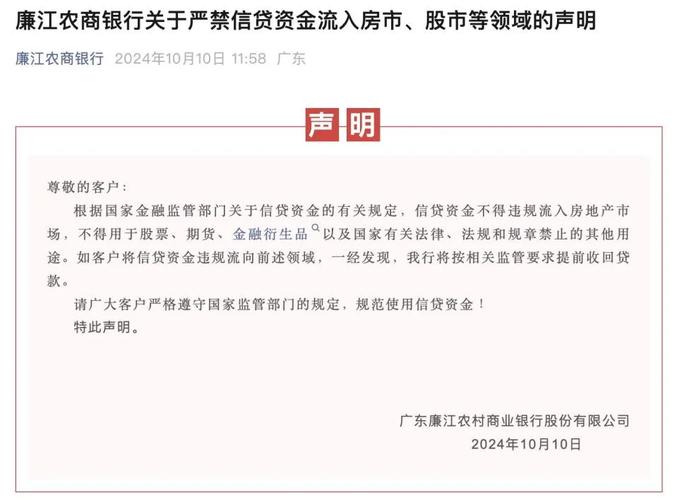 廉江农商银行关于严禁信贷资金流入房市、股市等领域的声明

廉江农商银行 2024年10月10日 11:58 广东

声明

尊敬的客户：

根据国家金融监管部门关于信贷资金的有关规定，信贷资金不得违规流入房地产市场，不得用于股票、期货、金融衍生品以及国家有关法律、法规和规章禁止的其他用途。如客户将信贷资金违规流向前述领域，一经发现，我行将按相关监管要求提前收回贷款。

请广大客户严格遵守国家监管部门的规定，规范使用信贷资金！

特此声明。

广东廉江农村商业银行股份有限公司
2024年10月10日